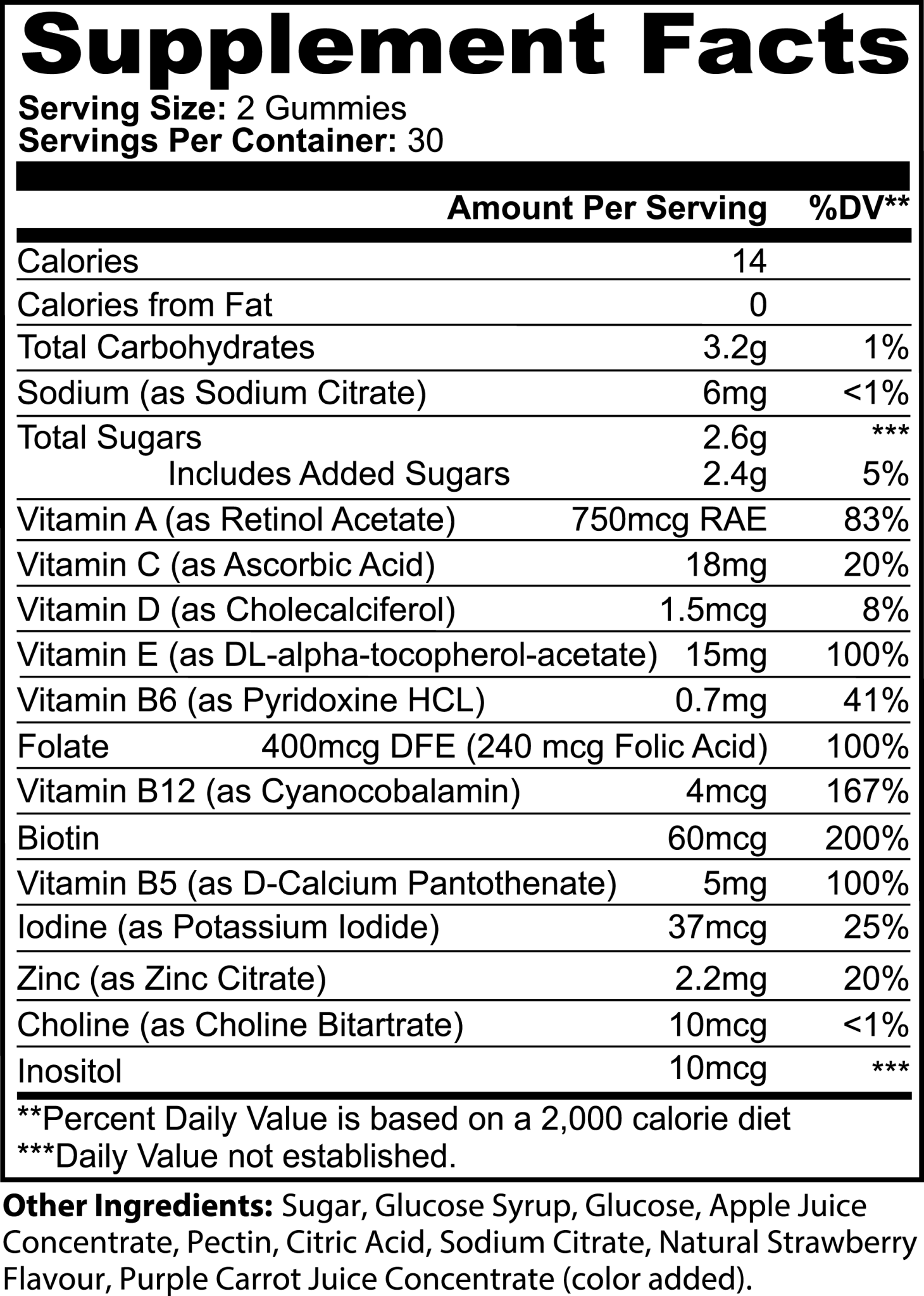 Supplement Facts
Serving Size: 2 Gummies
Servings Per Container: 30

| | Amount Per Serving | %DV** |
|---|---|---|
| Calories | 14 | |
| Calories from Fat | 0 | |
| Total Carbohydrates | 3.2g | 1% |
| Sodium (as Sodium Citrate) | 6mg | <1% |
| Total Sugars | 2.6g | *** |
| Includes Added Sugars | 2.4g | 5% |
| Vitamin A (as Retinol Acetate) | 750mcg RAE | 83% |
| Vitamin C (as Ascorbic Acid) | 18mg | 20% |
| Vitamin D (as Cholecalciferol) | 1.5mcg | 8% |
| Vitamin E (as DL-alpha-tocopherol-acetate) | 15mg | 100% |
| Vitamin B6 (as Pyridoxine HCL) | 0.7mg | 41% |
| Folate | 400mcg DFE (240 mcg Folic Acid) | 100% |
| Vitamin B12 (as Cyanocobalamin) | 4mcg | 167% |
| Biotin | 60mcg | 200% |
| Vitamin B5 (as D-Calcium Pantothenate) | 5mg | 100% |
| Iodine (as Potassium Iodide) | 37mcg | 25% |
| Zinc (as Zinc Citrate) | 2.2mg | 20% |
| Choline (as Choline Bitartrate) | 10mcg | <1% |
| Inositol | 10mcg | *** |

**Percent Daily Value is based on a 2,000 calorie diet
***Daily Value not established.

Other Ingredients: Sugar, Glucose Syrup, Glucose, Apple Juice Concentrate, Pectin, Citric Acid, Sodium Citrate, Natural Strawberry Flavour, Purple Carrot Juice Concentrate (color added).